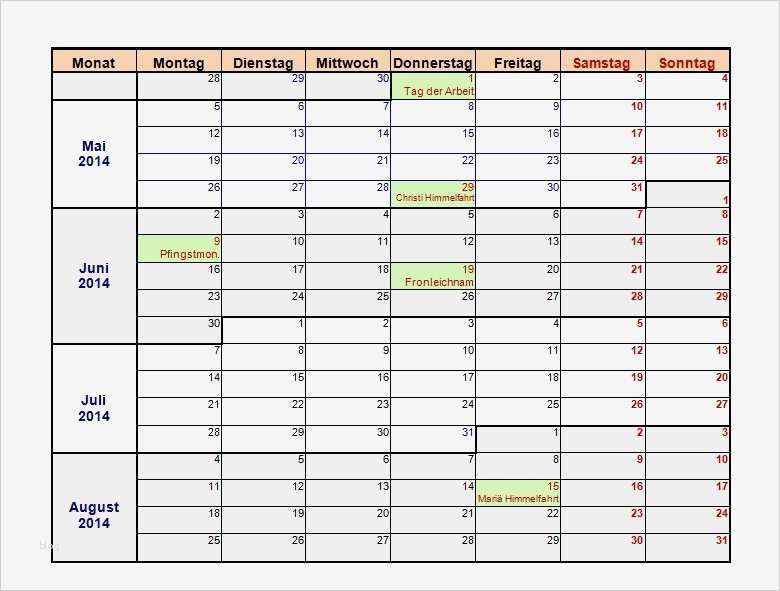 | Monat | Montag | Dienstag | Mittwoch | Donnerstag | Freitag | Samstag | Sonntag |
|---|---|---|---|---|---|---|---|
| | 28 | 29 | 30 | 1 Tag der Arbeit | 2 | 3 | 4 |
| Mai 2014 | 5 | 6 | 7 | 8 | 9 | 10 | 11 |
| | 12 | 13 | 14 | 15 | 16 | 17 | 18 |
| | 19 | 20 | 21 | 22 | 23 | 24 | 25 |
| | 26 | 27 | 28 | 29 Christi Himmelfahrt | 30 | 31 | 1 |
| Juni 2014 | 2 | 3 | 4 | 5 | 6 | 7 | 8 |
| | 9 Pfingstmon. | 10 | 11 | 12 | 13 | 14 | 15 |
| | 16 | 17 | 18 | 19 Fronleichnam | 20 | 21 | 22 |
| | 23 | 24 | 25 | 26 | 27 | 28 | 29 |
| | 30 | 1 | 2 | 3 | 4 | 5 | 6 |
| Juli 2014 | 7 | 8 | 9 | 10 | 11 | 12 | 13 |
| | 14 | 15 | 16 | 17 | 18 | 19 | 20 |
| | 21 | 22 | 23 | 24 | 25 | 26 | 27 |
| | 28 | 29 | 30 | 31 | 1 | 2 | 3 |
| August 2014 | 4 | 5 | 6 | 7 | 8 | 9 | 10 |
| | 11 | 12 | 13 | 14 | 15 Mariä Himmelfahrt | 16 | 17 |
| | 18 | 19 | 20 | 21 | 22 | 23 | 24 |
| | 25 | 26 | 27 | 28 | 29 | 30 | 31 |